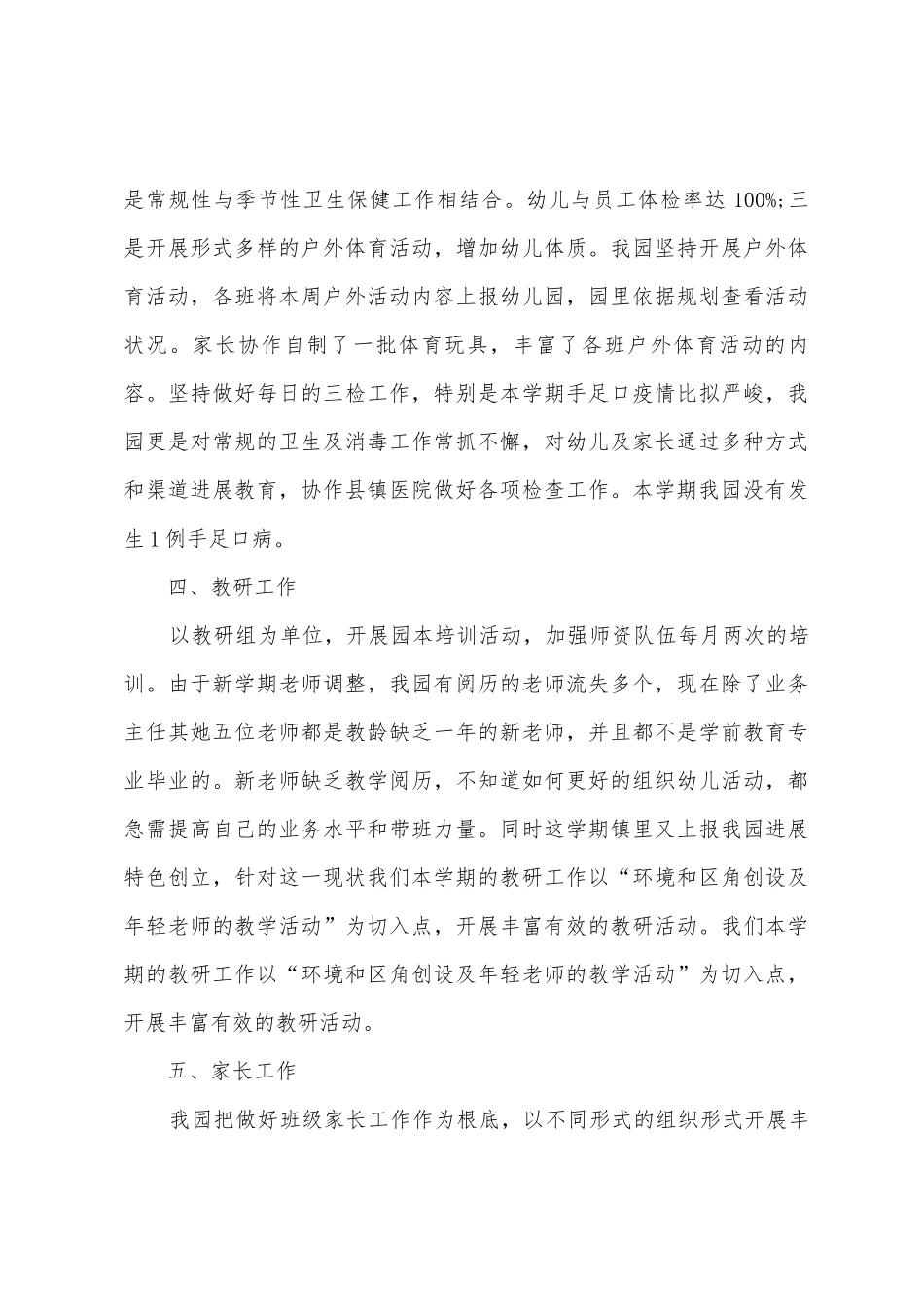 是常规性与季节性卫生保健工作相结合。幼儿与员工体检率达 100%;三是开展形式多样的户外体育活动，增加幼儿体质。我园坚持开展户外体育活动，各班将本周户外活动内容上报幼儿园，园里依据规划查看活动状况。家长协作自制了一批体育玩具，丰富了各班户外体育活动的内容。坚持做好每日的三检工作，特别是本学期手足口疫情比拟严峻，我园更是对常规的卫生及消毒工作常抓不懈，对幼儿及家长通过多种方式和渠道进展教育，协作县镇医院做好各项检查工作。本学期我园没有发生 1 例手足口病。

四、教研工作

以教研组为单位，开展园本培训活动，加强师资队伍每月两次的培训。由于新学期老师调整，我园有阅历的老师流失多个，现在除了业务主任其她五位老师都是教龄缺乏一年的新老师，并且都不是学前教育专业毕业的。新老师缺乏教学阅历，不知道如何更好的组织幼儿活动，都急需提高自己的业务水平和带班力量。同时这学期镇里又上报我园进展特色创立，针对这一现状我们本学期的教研工作以“环境和区角创设及年轻老师的教学活动”为切入点，开展丰富有效的教研活动。我们本学期的教研工作以“环境和区角创设及年轻老师的教学活动”为切入点，开展丰富有效的教研活动。

五、家长工作

我园把做好班级家长工作作为根底，以不同形式的组织形式开展丰